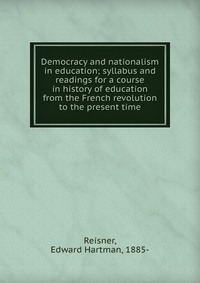 Democracy and nationalism in education; syllabus and readings for a course in history of education from the French revolution to the present time

Reisner,
Edward Hartman, 1885-